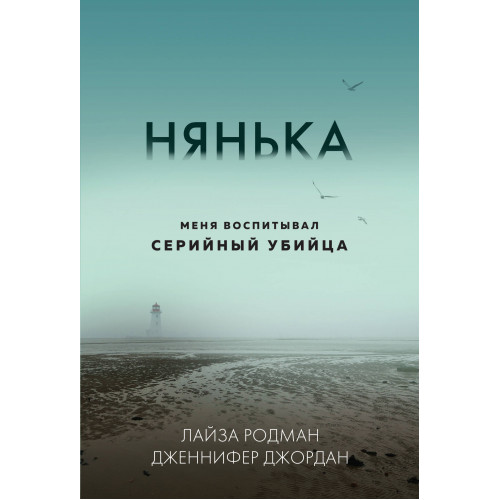 НЯНЬКА

МЕНЯ ВОСПИТЫВАЛ
СЕРИЙНЫЙ УБИЙЦА

ЛАЙЗА РОДМАН
ДЖЕННИФЕР ДЖОРДАН